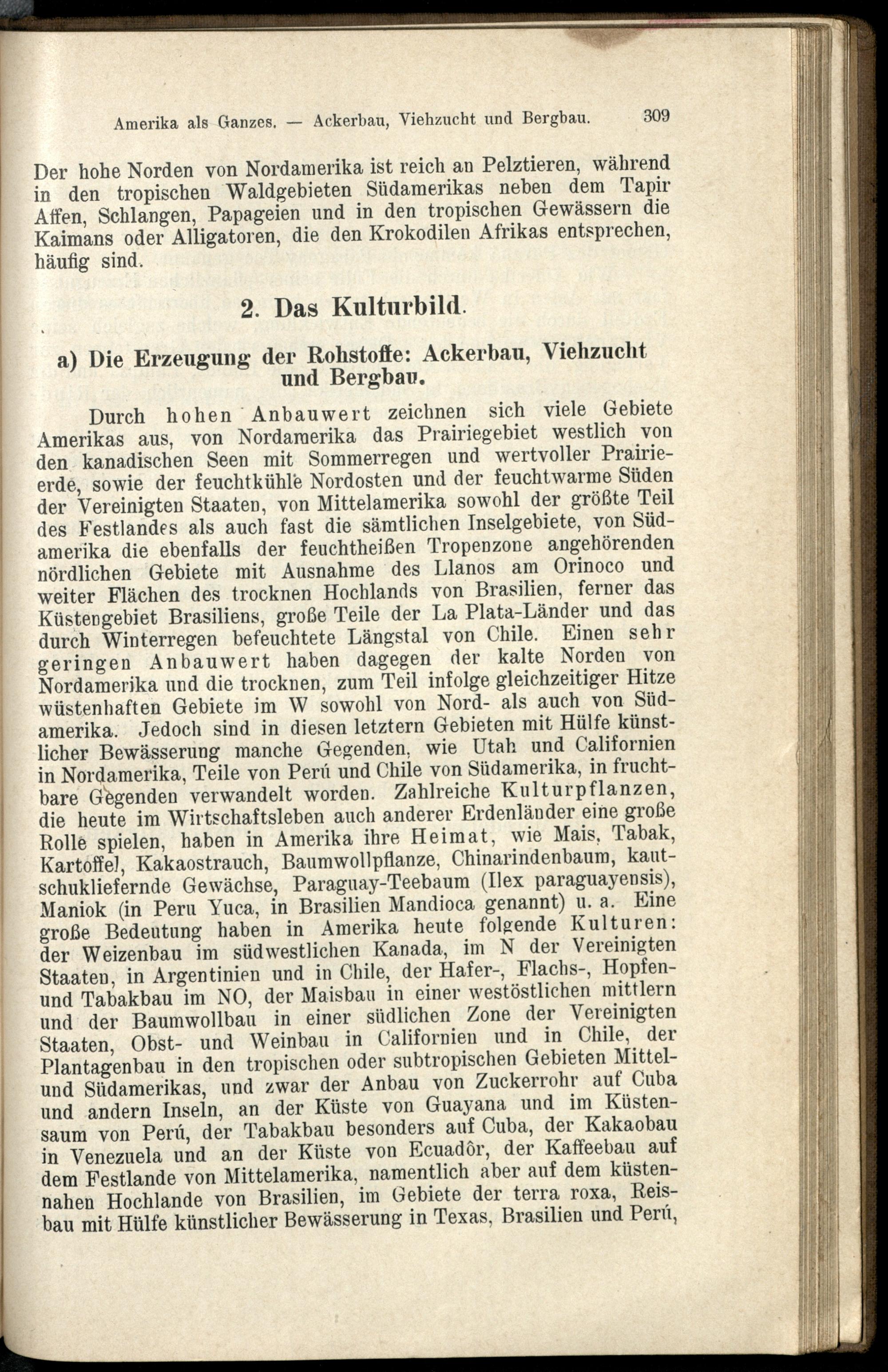 Amerika als Ganzes. — Ackerbau, Viehzucht und Bergbau. 309

Der hohe Norden von Nordamerika ist reich an Pelztieren, während in den tropischen Waldgebieten Südamerikas neben dem Tapir Affen, Schlangen, Papageien und in den tropischen Gewässern die Kaimans oder Alligatoren, die den Krokodilen Afrikas entsprechen, häufig sind.

2. Das Kulturbild.

a) Die Erzeugung der Rohstoffe: Ackerbau, Viehzucht und Bergbau.

Durch hohen Anbauwert zeichnen sich viele Gebiete Amerikas aus, von Nordamerika das Prairiegebiet westlich von den kanadischen Seen mit Sommerregen und wertvoller Prairieerde, sowie der feuchtkühle Nordosten und der feuchtwarme Süden der Vereinigten Staaten, von Mittelamerika sowohl der größte Teil des Festlandes als auch fast die sämtlichen Inselgebiete, von Südamerika die ebenfalls der feuchtheißen Tropenzone angehörenden nördlichen Gebiete mit Ausnahme des Llanos am Orinoco und weiter Flächen des trocknen Hochlands von Brasilien, ferner das Küstengebiet Brasiliens, große Teile der La Plata-Länder und das durch Winterregen befeuchtete Längstal von Chile. Einen sehr geringen Anbauwert haben dagegen der kalte Norden von Nordamerika und die trocknen, zum Teil infolge gleichzeitiger Hitze wüstenhaften Gebiete im W sowohl von Nord- als auch von Südamerika. Jedoch sind in diesen letztern Gebieten mit Hülfe künstlicher Bewässerung manche Gegenden, wie Utah und Californien in Nordamerika, Teile von Perú und Chile von Südamerika, in fruchtbare Gegenden verwandelt worden. Zahlreiche Kulturpflanzen, die heute im Wirtschaftsleben auch anderer Erdenländer eine große Rolle spielen, haben in Amerika ihre Heimat, wie Mais, Tabak, Kartoffel, Kakaostrauch, Baumwollpflanze, Chinarindenbaum, kautschukliefernde Gewächse, Paraguay-Teebaum (Ilex paraguayensis), Maniok (in Peru Yuca, in Brasilien Mandioca genannt) u. a. Eine große Bedeutung haben in Amerika heute folgende Kulturen: der Weizenbau im südwestlichen Kanada, im N der Vereinigten Staaten, in Argentinien und in Chile, der Hafer-, Flachs-, Hopfen- und Tabakbau im NO, der Maisbau in einer westöstlichen mittlern und der Baumwollbau in einer südlichen Zone der Vereinigten Staaten, Obst- und Weinbau in Californien und in Chile, der Plantagenbau in den tropischen oder subtropischen Gebieten Mittel- und Südamerikas, und zwar der Anbau von Zuckerrohr auf Cuba und andern Inseln, an der Küste von Guayana und im Küstensaum von Perú, der Tabakbau besonders auf Cuba, der Kakaobau in Venezuela und an der Küste von Ecuadôr, der Kaffeebau auf dem Festlande von Mittelamerika, namentlich aber auf dem küstennahen Hochlande von Brasilien, im Gebiete der terra roxa, Reisbau mit Hülfe künstlicher Bewässerung in Texas, Brasilien und Perú,